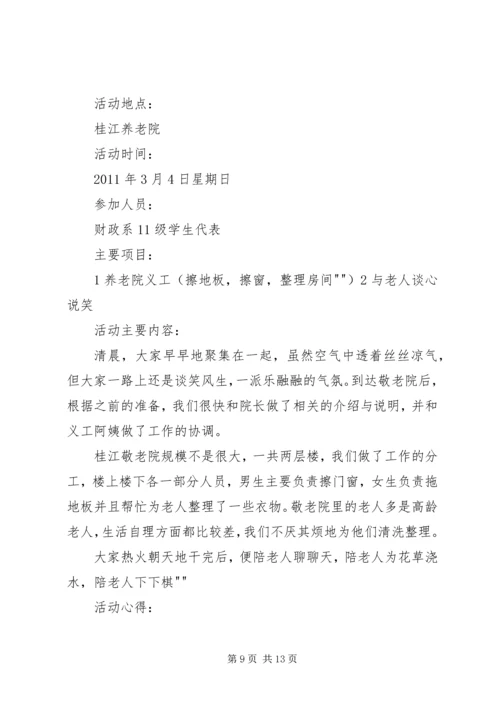 活动地点：

桂江养老院

活动时间：

2011 年 3 月 4 日星期日

参加人员：

财政系 11 级学生代表

主要项目：

1 养老院义工（擦地板，擦窗，整理房间""）2 与老人谈心说笑

活动主要内容：

清晨，大家早早地聚集在一起，虽然空气中透着丝丝凉气，但大家一路上还是谈笑风生，一派乐融融的气氛。到达敬老院后，根据之前的准备，我们很快和院长做了相关的介绍与说明，并和义工阿姨做了工作的协调。

桂江敬老院规模不是很大，一共两层楼，我们做了工作的分工，楼上楼下各一部分人员，男生主要负责擦门窗，女生负责拖地板并且帮忙为老人整理了一些衣物。敬老院里的老人多是高龄老人，生活自理方面都比较差，我们不厌其烦地为他们清洗整理。

大家热火朝天地干完后，便陪老人聊聊天，陪老人为花草浇水，陪老人下下棋""

活动心得：

第 9 页 共 13 页